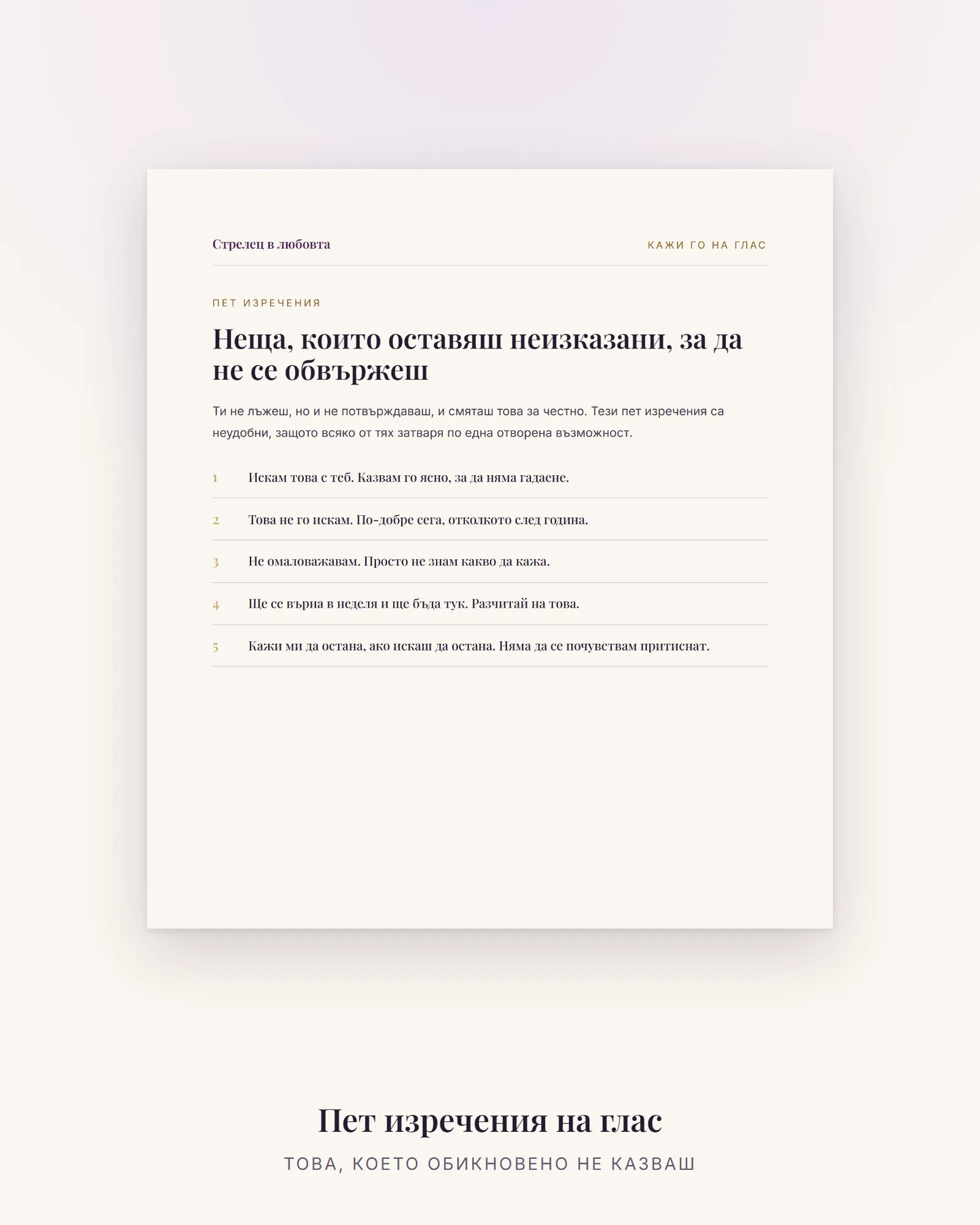 Стрелец в любовта

КАЖИ ГО НА ГЛАС

ПЕТ ИЗРЕЧЕНИЯ

Неща, които оставяш неизказани, за да не се обвържеш

Ти не лъжеш, но и не потвърждаваш, и смяташ това за честно. Тези пет изречения са неудобни, защото всяко от тях затваря по една отворена възможност.

1 Искам това с теб. Казвам го ясно, за да няма гадаене.

2 Това не го искам. По-добре сега, отколкото след година.

3 Не омаловажавам. Просто не знам какво да кажа.

4 Ще се върна в неделя и ще бъда тук. Разчитай на това.

5 Кажи ми да остана, ако искаш да остана. Няма да се почувствам притиснат.

Пет изречения на глас

ТОВА, КОЕТО ОБИКНОВЕНО НЕ КАЗВАШ